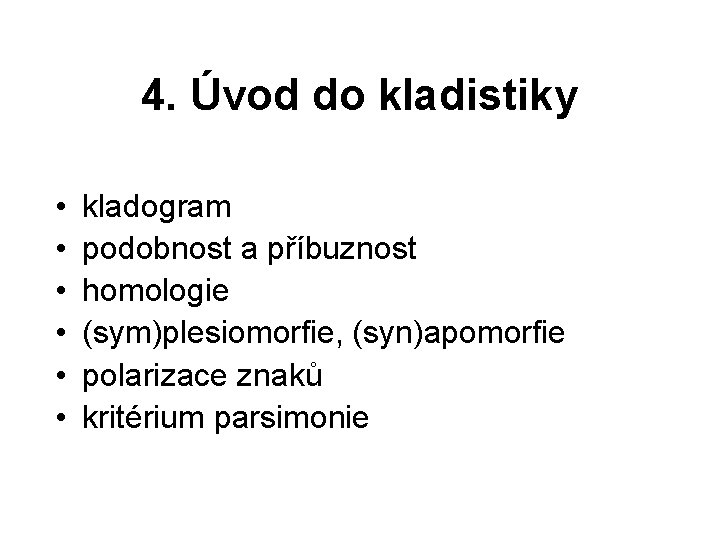 4. Úvod do kladistiky

• kladogram
• podobnost a příbuznost
• homologie
• (sym)plesiomorfie, (syn)apomorfie
• polarizace znaků
• kritérium parsimonie